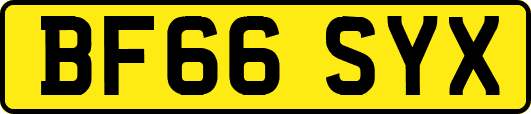 BF66 SYX